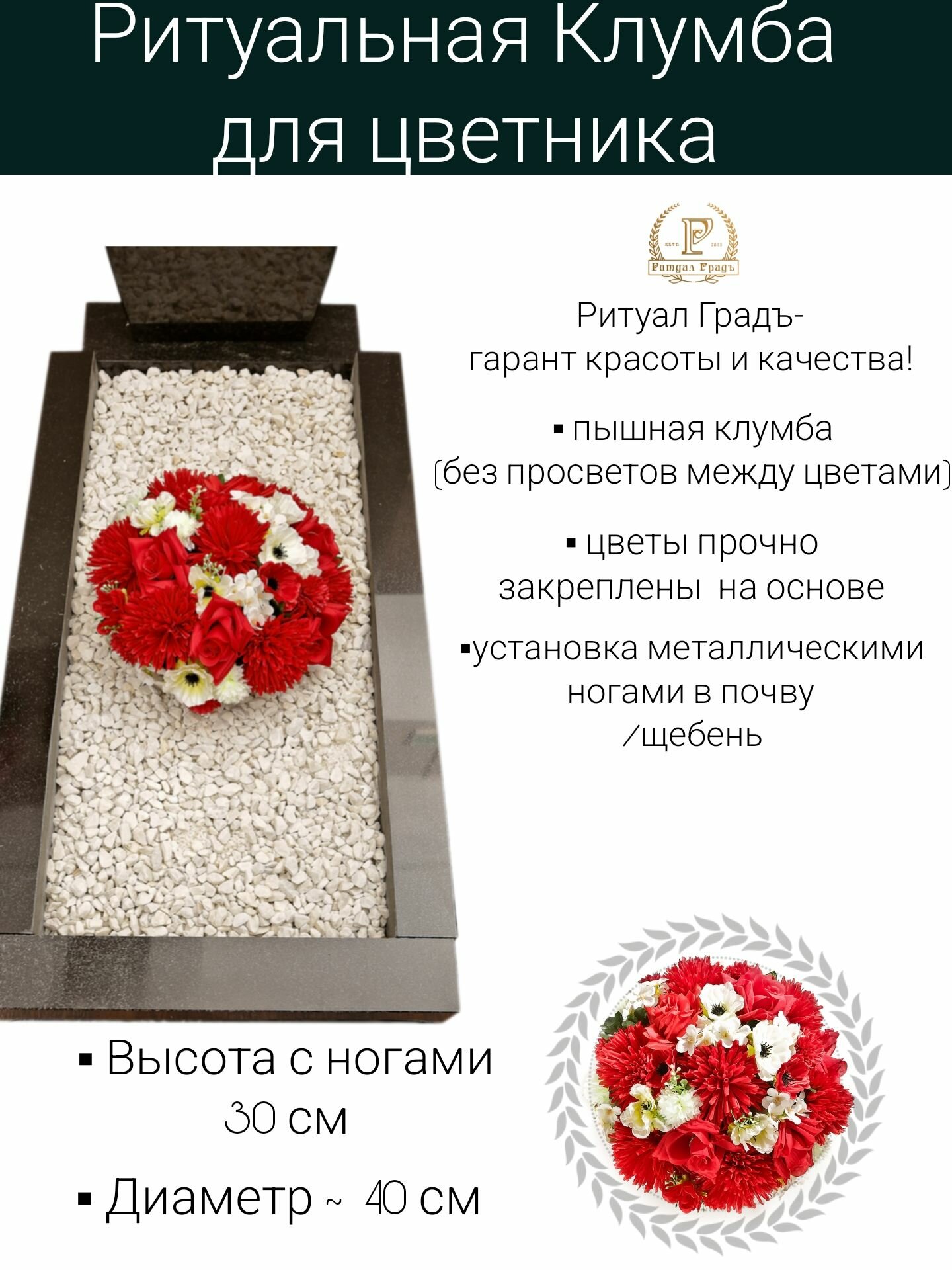 Ритуальная Клумба для цветника

Р
ESTD 2018
Ритуал Градъ

Ритуал Градъ-
гарант красоты и качества!

▪ пышная клумба
(без просветов между цветами)

▪ цветы прочно
закреплены на основе

▪установка металлическими
ногами в почву
/щебень

▪ Высота с ногами
30 см

▪ Диаметр ~ 40 см